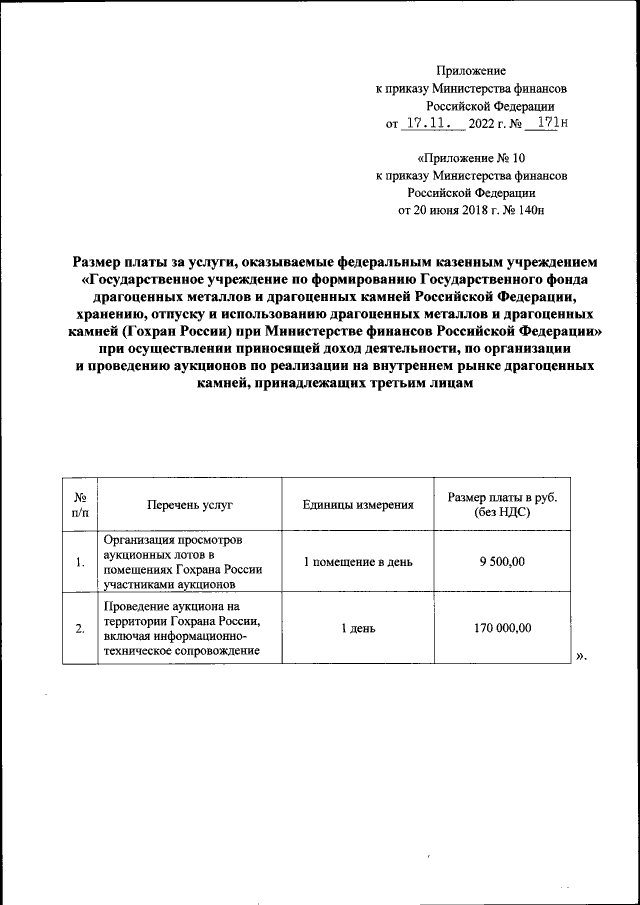 Приложение
к приказу Министерства финансов
Российской Федерации
от 17.11. 2022 г. № 171н

«Приложение № 10
к приказу Министерства финансов
Российской Федерации
от 20 июня 2018 г. № 140н

Размер платы за услуги, оказываемые федеральным казенным учреждением «Государственное учреждение по формированию Государственного фонда драгоценных металлов и драгоценных камней Российской Федерации, хранению, отпуску и использованию драгоценных металлов и драгоценных камней (Гохран России) при Министерстве финансов Российской Федерации» при осуществлении приносящей доход деятельности, по организации и проведению аукционов по реализации на внутреннем рынке драгоценных камней, принадлежащих третьим лицам

| № п/п | Перечень услуг | Единицы измерения | Размер платы в руб. (без НДС) |
|---|---|---|---|
| 1. | Организация просмотров аукционных лотов в помещениях Гохрана России участниками аукционов | 1 помещение в день | 9 500,00 |
| 2. | Проведение аукциона на территории Гохрана России, включая информационно-техническое сопровождение | 1 день | 170 000,00 |

».